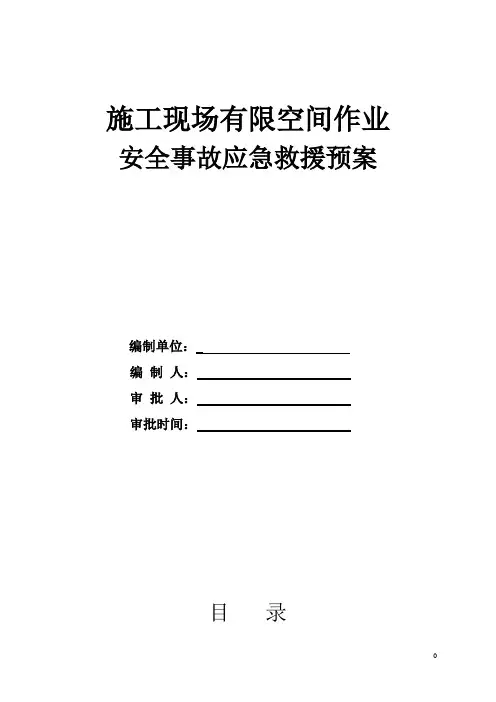 施工现场有限空间作业
安全事故应急救援预案

编制单位：
编 制 人：
审 批 人：
审批时间：

目　录

0